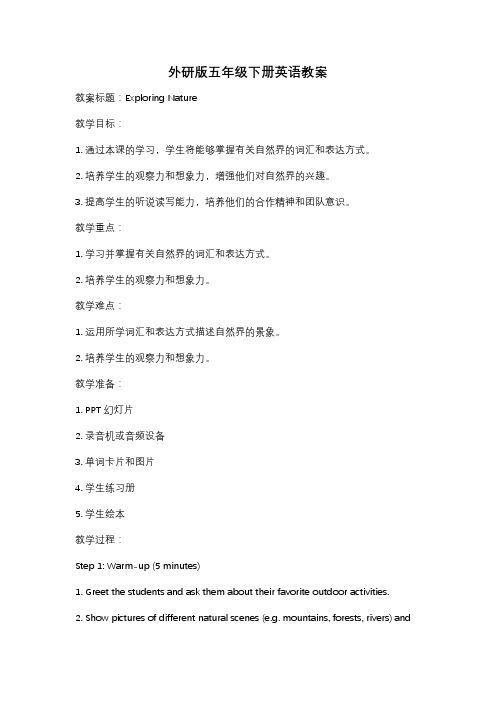 外研版五年级下册英语教案

教案标题：Exploring Nature

教学目标：

1. 通过本课的学习，学生将能够掌握有关自然界的词汇和表达方式。

2. 培养学生的观察力和想象力，增强他们对自然界的兴趣。

3. 提高学生的听说读写能力，培养他们的合作精神和团队意识。

教学重点：

1. 学习并掌握有关自然界的词汇和表达方式。

2. 培养学生的观察力和想象力。

教学难点：

1. 运用所学词汇和表达方式描述自然界的景象。

2. 培养学生的观察力和想象力。

教学准备：

1. PPT 幻灯片

2. 录音机或音频设备

3. 单词卡片和图片

4. 学生练习册

5. 学生绘本

教学过程：

Step 1: Warm-up (5 minutes)

1. Greet the students and ask them about their favorite outdoor activities.

2. Show pictures of different natural scenes (e.g. mountains, forests, rivers) and